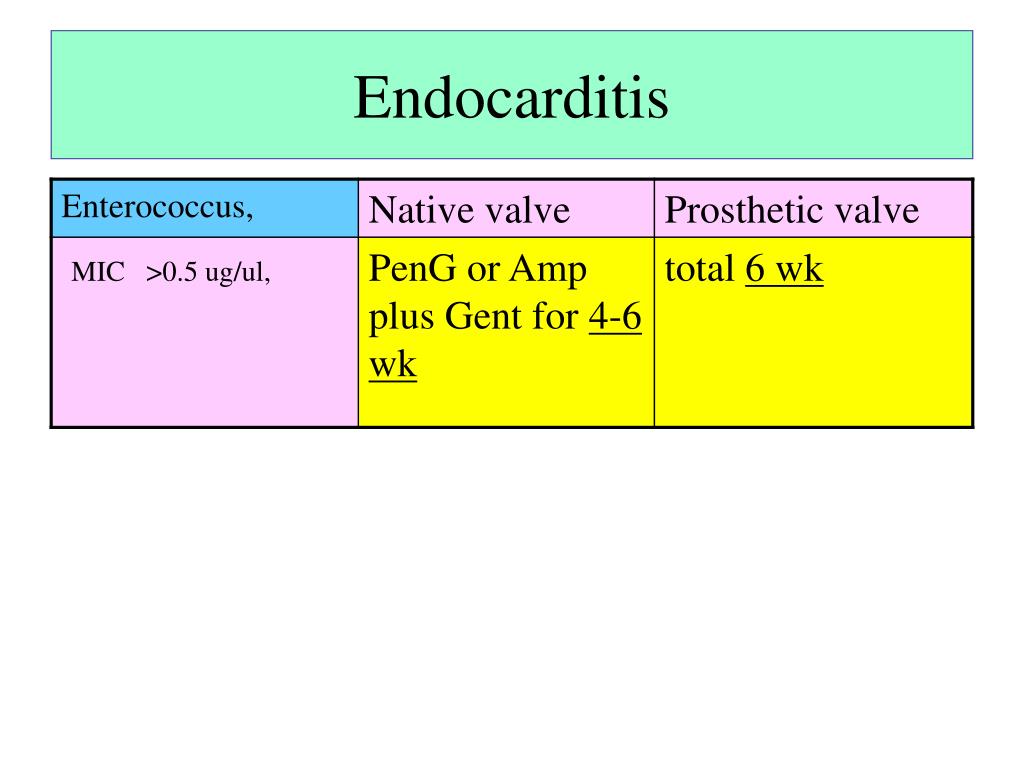 Endocarditis

| Enterococcus, | Native valve | Prosthetic valve |
|---|---|---|
| MIC >0.5 ug/ul, | PenG or Amp plus Gent for 4-6 wk | total 6 wk |